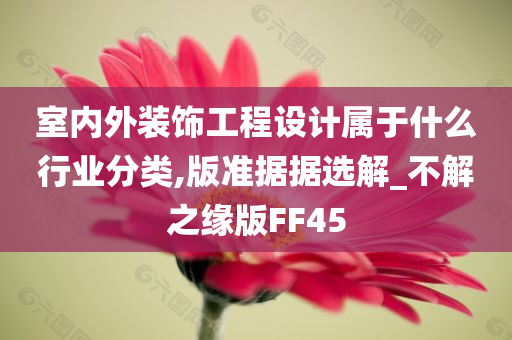 室内外装饰工程设计属于什么行业分类,版准据据选解_不解之缘版FF45

六图网